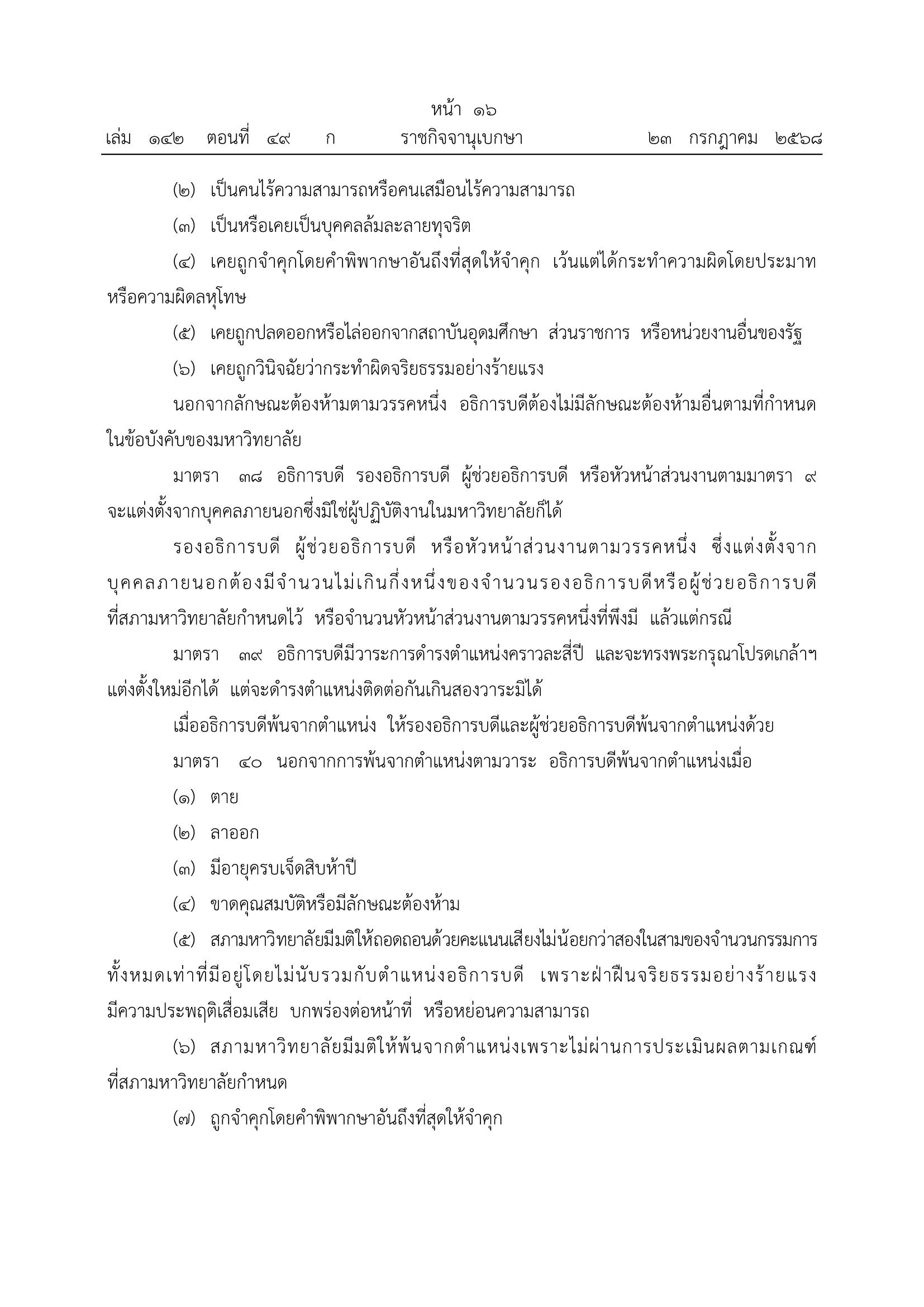 หน้า ๑๖
เล่ม ๑๔๒ ตอนที่ ๔๙ ก ราชกิจจานุเบกษา ๒๓ กรกฎาคม ๒๕๖๘

(๒) เป็นคนไร้ความสามารถหรือคนเสมือนไร้ความสามารถ

(๓) เป็นหรือเคยเป็นบุคคลล้มละลายทุจริต

(๔) เคยถูกจำคุกโดยคำพิพากษาอันถึงที่สุดให้จำคุก เว้นแต่ได้กระทำความผิดโดยประมาทหรือความผิดลหุโทษ

(๕) เคยถูกปลดออกหรือไล่ออกจากสถาบันอุดมศึกษา ส่วนราชการ หรือหน่วยงานอื่นของรัฐ

(๖) เคยถูกวินิจฉัยว่ากระทำผิดจริยธรรมอย่างร้ายแรง

นอกจากลักษณะต้องห้ามตามวรรคหนึ่ง อธิการบดีต้องไม่มีลักษณะต้องห้ามอื่นตามที่กำหนดในข้อบังคับของมหาวิทยาลัย

มาตรา ๓๘ อธิการบดี รองอธิการบดี ผู้ช่วยอธิการบดี หรือหัวหน้าส่วนงานตามมาตรา ๙ จะแต่งตั้งจากบุคคลภายนอกซึ่งมิใช่ผู้ปฏิบัติงานในมหาวิทยาลัยก็ได้

รองอธิการบดี ผู้ช่วยอธิการบดี หรือหัวหน้าส่วนงานตามวรรคหนึ่ง ซึ่งแต่งตั้งจากบุคคลภายนอกต้องมีจำนวนไม่เกินกึ่งหนึ่งของจำนวนรองอธิการบดีหรือผู้ช่วยอธิการบดีที่สภามหาวิทยาลัยกำหนดไว้ หรือจำนวนหัวหน้าส่วนงานตามวรรคหนึ่งที่พึงมี แล้วแต่กรณี

มาตรา ๓๙ อธิการบดีมีวาระการดำรงตำแหน่งคราวละสี่ปี และจะทรงพระกรุณาโปรดเกล้าฯ แต่งตั้งใหม่อีกได้ แต่จะดำรงตำแหน่งติดต่อกันเกินสองวาระมิได้

เมื่ออธิการบดีพ้นจากตำแหน่ง ให้รองอธิการบดีและผู้ช่วยอธิการบดีพ้นจากตำแหน่งด้วย

มาตรา ๔๐ นอกจากการพ้นจากตำแหน่งตามวาระ อธิการบดีพ้นจากตำแหน่งเมื่อ

(๑) ตาย

(๒) ลาออก

(๓) มีอายุครบเจ็ดสิบห้าปี

(๔) ขาดคุณสมบัติหรือมีลักษณะต้องห้าม

(๕) สภามหาวิทยาลัยมีมติให้ถอดถอนด้วยคะแนนเสียงไม่น้อยกว่าสองในสามของจำนวนกรรมการทั้งหมดเท่าที่มีอยู่โดยไม่นับรวมกับตำแหน่งอธิการบดี เพราะฝ่าฝืนจริยธรรมอย่างร้ายแรง มีความประพฤติเสื่อมเสีย บกพร่องต่อหน้าที่ หรือหย่อนความสามารถ

(๖) สภามหาวิทยาลัยมีมติให้พ้นจากตำแหน่งเพราะไม่ผ่านการประเมินผลตามเกณฑ์ที่สภามหาวิทยาลัยกำหนด

(๗) ถูกจำคุกโดยคำพิพากษาอันถึงที่สุดให้จำคุก